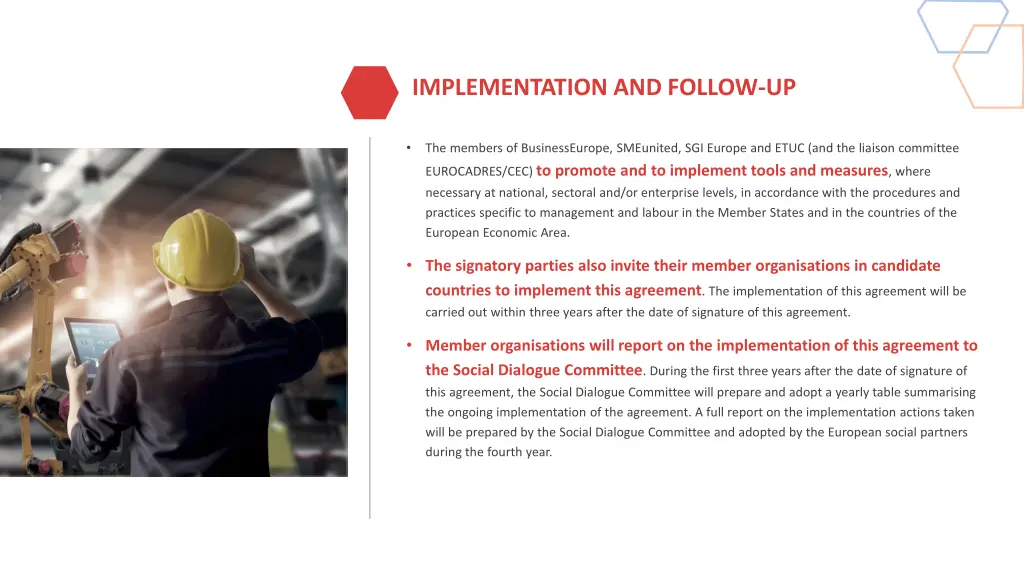 IMPLEMENTATION AND FOLLOW-UP

• The members of BusinessEurope, SMEunited, SGI Europe and ETUC (and the liaison committee EUROCADRES/CEC) to promote and to implement tools and measures, where necessary at national, sectoral and/or enterprise levels, in accordance with the procedures and practices specific to management and labour in the Member States and in the countries of the European Economic Area.

• The signatory parties also invite their member organisations in candidate countries to implement this agreement. The implementation of this agreement will be carried out within three years after the date of signature of this agreement.

• Member organisations will report on the implementation of this agreement to the Social Dialogue Committee. During the first three years after the date of signature of this agreement, the Social Dialogue Committee will prepare and adopt a yearly table summarising the ongoing implementation of the agreement. A full report on the implementation actions taken will be prepared by the Social Dialogue Committee and adopted by the European social partners during the fourth year.